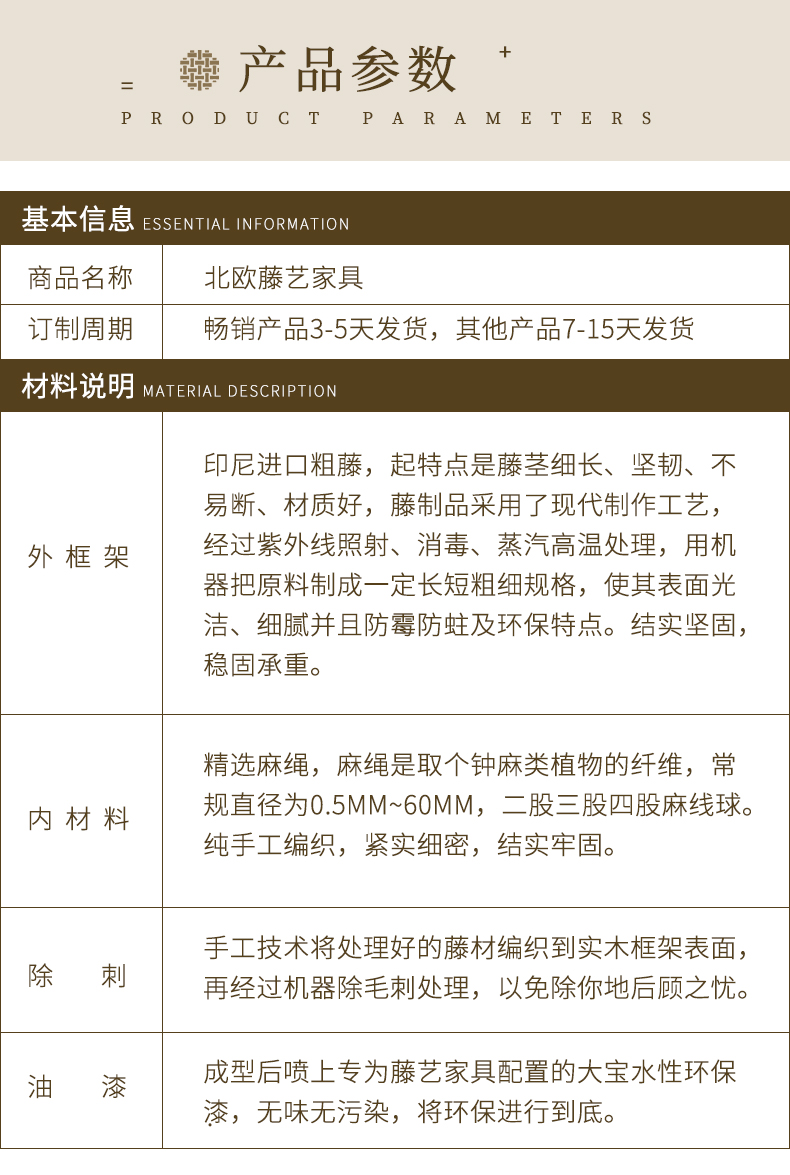 产品参数

PRODUCT PARAMETERS

基本信息 ESSENTIAL INFORMATION

商品名称
北欧藤艺家具

订制周期
畅销产品3-5天发货，其他产品7-15天发货

材料说明 MATERIAL DESCRIPTION

外框架
印尼进口粗藤，起特点是藤茎细长、坚韧、不易断、材质好，藤制品采用了现代制作工艺，经过紫外线照射、消毒、蒸汽高温处理，用机器把原料制成一定长短粗细规格，使其表面光洁、细腻并且防霉防蛀及环保特点。结实坚固，稳固承重。

内材料
精选麻绳，麻绳是取个钟麻类植物的纤维，常规直径为0.5MM~60MM，二股三股四股麻线球。纯手工编织，紧实细密，结实牢固。

除刺
手工技术将处理好的藤材编织到实木框架表面，再经过机器除毛刺处理，以免除你地后顾之忧。

油漆
成型后喷上专为藤艺家具配置的大宝水性环保漆，无味无污染，将环保进行到底。